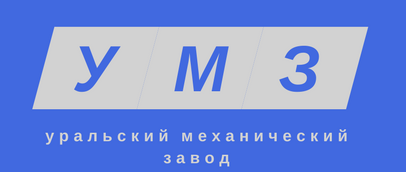 У М З
уральский механический завод